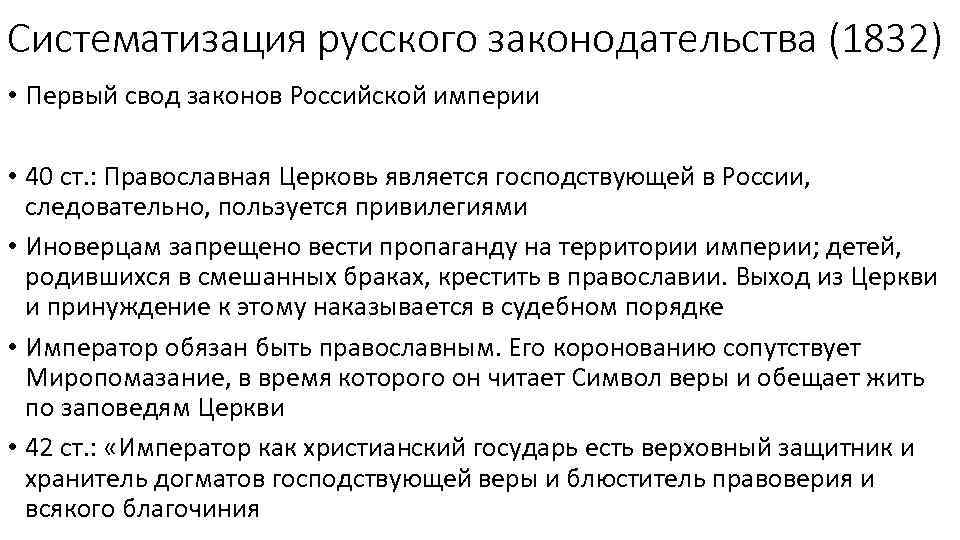 Систематизация русского законодательства (1832)

• Первый свод законов Российской империи

• 40 ст.: Православная Церковь является господствующей в России, следовательно, пользуется привилегиями

• Иноверцам запрещено вести пропаганду на территории империи; детей, родившихся в смешанных браках, крестить в православии. Выход из Церкви и принуждение к этому наказывается в судебном порядке

• Император обязан быть православным. Его коронованию сопутствует Миропомазание, в время которого он читает Символ веры и обещает жить по заповедям Церкви

• 42 ст.: «Император как христианский государь есть верховный защитник и хранитель догматов господствующей веры и блюститель правоверия и всякого благочиния